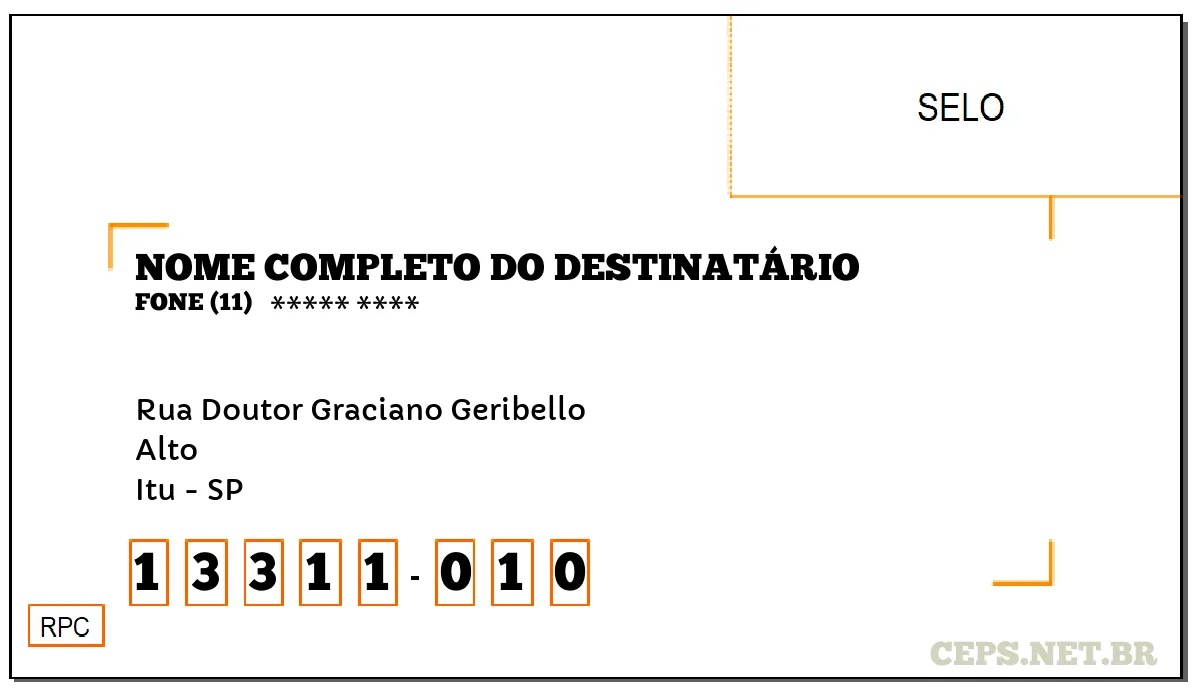 SELO

NOME COMPLETO DO DESTINATÁRIO
FONE (11) ***** ****

Rua Doutor Graciano Geribello
Alto
Itu - SP

1 3 3 1 1 - 0 1 0

RPC

CEPS.NET.BR